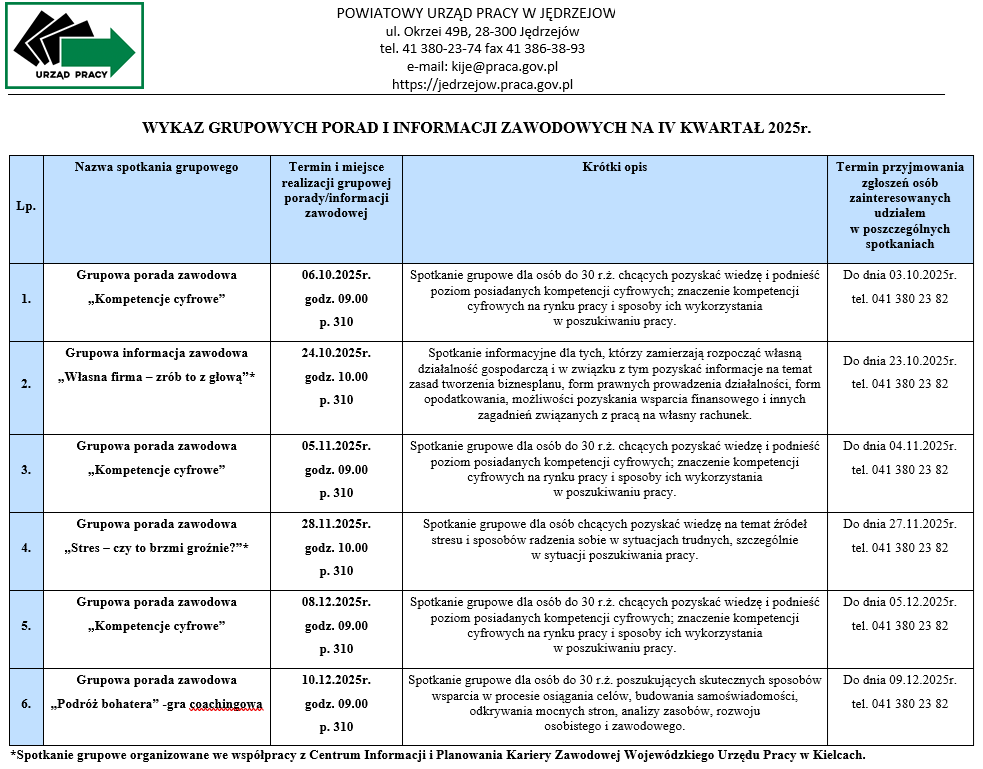 URZĄD PRACY

POWIATOWY URZĄD PRACY W JĘDRZEJOW
ul. Okrzei 49B, 28-300 Jędrzejów
tel. 41 380-23-74 fax 41 386-38-93
e-mail: kije@praca.gov.pl
https://jedrzejow.praca.gov.pl

WYKAZ GRUPOWYCH PORAD I INFORMACJI ZAWODOWYCH NA IV KWARTAŁ 2025r.

| Lp. | Nazwa spotkania grupowego | Termin i miejsce realizacji grupowej porady/informacji zawodowej | Krótki opis | Termin przyjmowania zgłoszeń osób zainteresowanych udziałem w poszczególnych spotkaniach |
|---|---|---|---|---|
| 1. | Grupowa porada zawodowa „Kompetencje cyfrowe” | 06.10.2025r. godz. 09.00 p. 310 | Spotkanie grupowe dla osób do 30 r.ż. chcących pozyskać wiedzę i podnieść poziom posiadanych kompetencji cyfrowych; znaczenie kompetencji cyfrowych na rynku pracy i sposoby ich wykorzystania w poszukiwaniu pracy. | Do dnia 03.10.2025r. tel. 041 380 23 82 |
| 2. | Grupowa informacja zawodowa „Własna firma – zrób to z głową”* | 24.10.2025r. godz. 10.00 p. 310 | Spotkanie informacyjne dla tych, którzy zamierzają rozpocząć własną działalność gospodarczą i w związku z tym pozyskać informacje na temat zasad tworzenia biznesplanu, form prawnych prowadzenia działalności, form opodatkowania, możliwości pozyskania wsparcia finansowego i innych zagadnień związanych z pracą na własny rachunek. | Do dnia 23.10.2025r. tel. 041 380 23 82 |
| 3. | Grupowa porada zawodowa „Kompetencje cyfrowe” | 05.11.2025r. godz. 09.00 p. 310 | Spotkanie grupowe dla osób do 30 r.ż. chcących pozyskać wiedzę i podnieść poziom posiadanych kompetencji cyfrowych; znaczenie kompetencji cyfrowych na rynku pracy i sposoby ich wykorzystania w poszukiwaniu pracy. | Do dnia 04.11.2025r. tel. 041 380 23 82 |
| 4. | Grupowa porada zawodowa „Stres – czy to brzmi groźnie?”* | 28.11.2025r. godz. 10.00 p. 310 | Spotkanie grupowe dla osób chcących pozyskać wiedzę na temat źródeł stresu i sposobów radzenia sobie w sytuacjach trudnych, szczególnie w sytuacji poszukiwania pracy. | Do dnia 27.11.2025r. tel. 041 380 23 82 |
| 5. | Grupowa porada zawodowa „Kompetencje cyfrowe” | 08.12.2025r. godz. 09.00 p. 310 | Spotkanie grupowe dla osób do 30 r.ż. chcących pozyskać wiedzę i podnieść poziom posiadanych kompetencji cyfrowych; znaczenie kompetencji cyfrowych na rynku pracy i sposoby ich wykorzystania w poszukiwaniu pracy. | Do dnia 05.12.2025r. tel. 041 380 23 82 |
| 6. | Grupowa porada zawodowa „Podróż bohatera” -gra coachingowa | 10.12.2025r. godz. 09.00 p. 310 | Spotkanie grupowe dla osób do 30 r.ż. poszukujących skutecznych sposobów wsparcia w procesie osiągania celów, budowania samoświadomości, odkrywania mocnych stron, analizy zasobów, rozwoju osobistego i zawodowego. | Do dnia 09.12.2025r. tel. 041 380 23 82 |

*Spotkanie grupowe organizowane we współpracy z Centrum Informacji i Planowania Kariery Zawodowej Wojewódzkiego Urzędu Pracy w Kielcach.